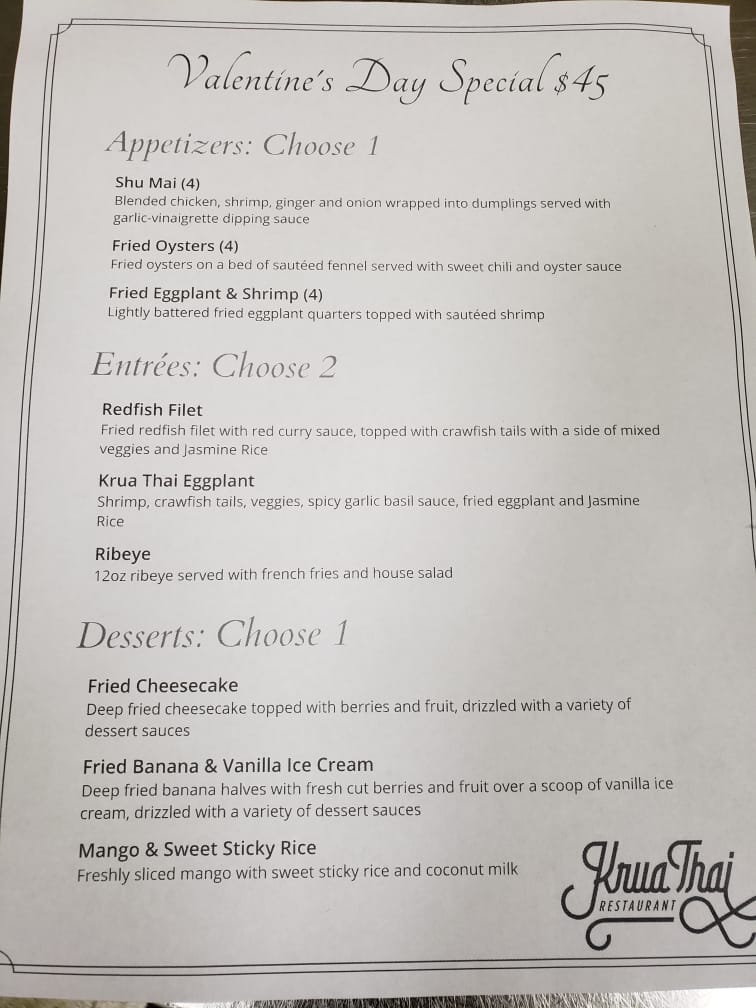 Valentine's Day Special $45

Appetizers: Choose 1

Shu Mai (4)
Blended chicken, shrimp, ginger and onion wrapped into dumplings served with garlic-vinaigrette dipping sauce

Fried Oysters (4)
Fried oysters on a bed of sautéed fennel served with sweet chili and oyster sauce

Fried Eggplant & Shrimp (4)
Lightly battered fried eggplant quarters topped with sautéed shrimp

Entrées: Choose 2

Redfish Filet
Fried redfish filet with red curry sauce, topped with crawfish tails with a side of mixed veggies and Jasmine Rice

Krua Thai Eggplant
Shrimp, crawfish tails, veggies, spicy garlic basil sauce, fried eggplant and Jasmine Rice

Ribeye
12oz ribeye served with french fries and house salad

Desserts: Choose 1

Fried Cheesecake
Deep fried cheesecake topped with berries and fruit, drizzled with a variety of dessert sauces

Fried Banana & Vanilla Ice Cream
Deep fried banana halves with fresh cut berries and fruit over a scoop of vanilla ice cream, drizzled with a variety of dessert sauces

Mango & Sweet Sticky Rice
Freshly sliced mango with sweet sticky rice and coconut milk

Krua Thai
RESTAURANT